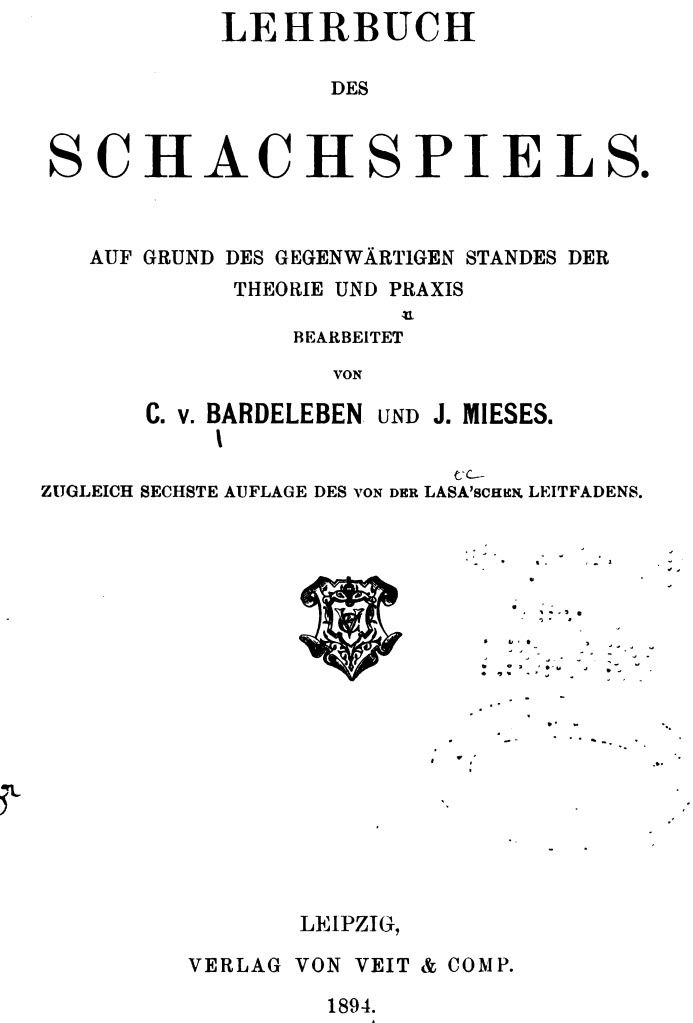 LEHRBUCH

DES

SCHACHSPIELS.

AUF GRUND DES GEGENWÄRTIGEN STANDES DER THEORIE UND PRAXIS

BEARBEITET

VON

C. v. BARDELEBEN UND J. MIESES.

ZUGLEICH SECHSTE AUFLAGE DES VON DER LASA'SCHEN LEITFADENS.

LEIPZIG,
VERLAG VON VEIT & COMP.
1894.